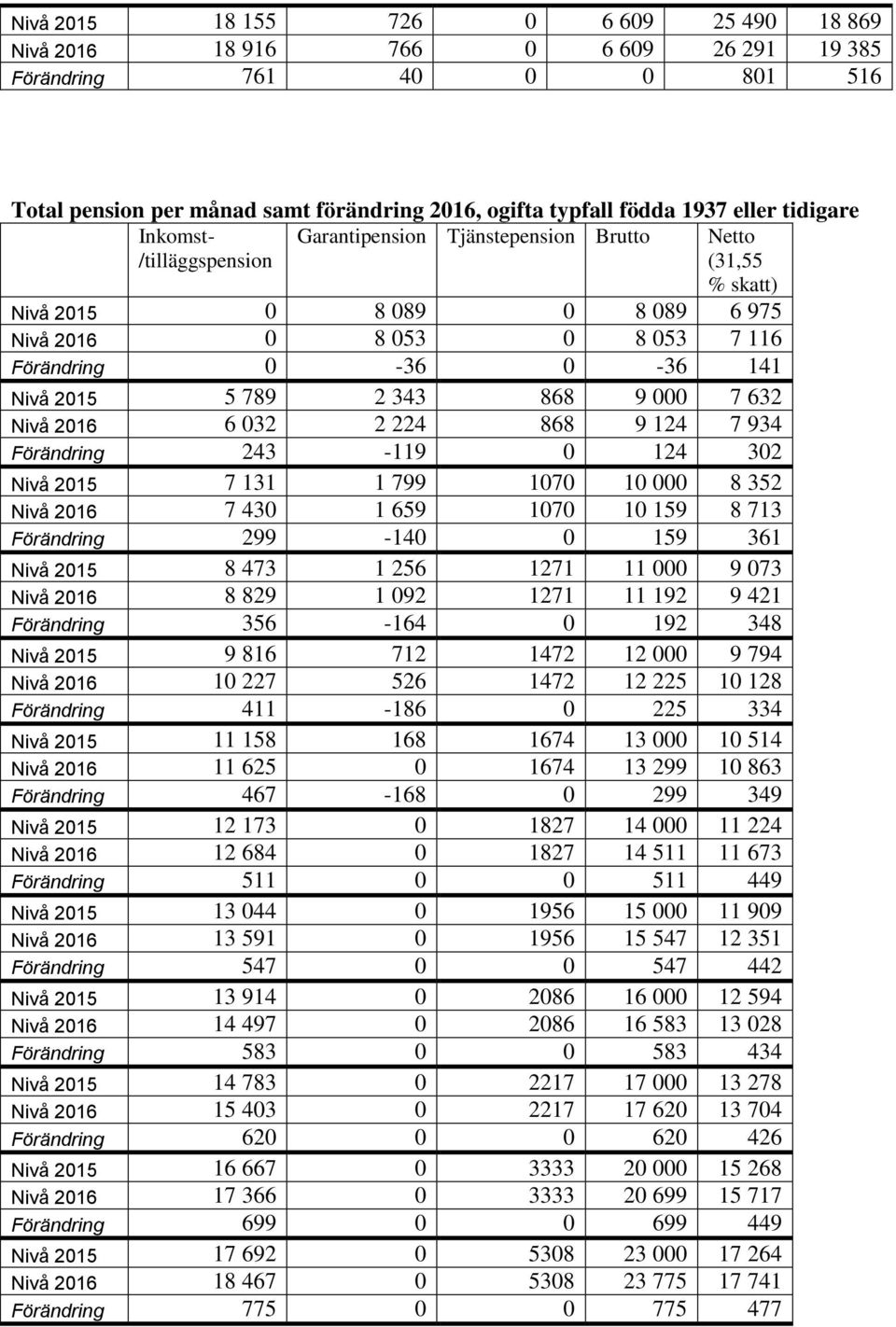 | | | | | | | |
|---|---|---|---|---|---|---|
| Nivå 2015 | 18 155 | 726 | 0 | 6 609 | 25 490 | 18 869 |
| Nivå 2016 | 18 916 | 766 | 0 | 6 609 | 26 291 | 19 385 |
| Förändring | 761 | 40 | 0 | 0 | 801 | 516 |

Total pension per månad samt förändring 2016, ogifta typfall födda 1937 eller tidigare

| | Inkomst-/tilläggspension | Garantipension | Tjänstepension | Brutto | Netto (31,55 % skatt) |
|---|---|---|---|---|---|
| Nivå 2015 | 0 | 8 089 | 0 | 8 089 | 6 975 |
| Nivå 2016 | 0 | 8 053 | 0 | 8 053 | 7 116 |
| Förändring | 0 | -36 | 0 | -36 | 141 |
| Nivå 2015 | 5 789 | 2 343 | 868 | 9 000 | 7 632 |
| Nivå 2016 | 6 032 | 2 224 | 868 | 9 124 | 7 934 |
| Förändring | 243 | -119 | 0 | 124 | 302 |
| Nivå 2015 | 7 131 | 1 799 | 1070 | 10 000 | 8 352 |
| Nivå 2016 | 7 430 | 1 659 | 1070 | 10 159 | 8 713 |
| Förändring | 299 | -140 | 0 | 159 | 361 |
| Nivå 2015 | 8 473 | 1 256 | 1271 | 11 000 | 9 073 |
| Nivå 2016 | 8 829 | 1 092 | 1271 | 11 192 | 9 421 |
| Förändring | 356 | -164 | 0 | 192 | 348 |
| Nivå 2015 | 9 816 | 712 | 1472 | 12 000 | 9 794 |
| Nivå 2016 | 10 227 | 526 | 1472 | 12 225 | 10 128 |
| Förändring | 411 | -186 | 0 | 225 | 334 |
| Nivå 2015 | 11 158 | 168 | 1674 | 13 000 | 10 514 |
| Nivå 2016 | 11 625 | 0 | 1674 | 13 299 | 10 863 |
| Förändring | 467 | -168 | 0 | 299 | 349 |
| Nivå 2015 | 12 173 | 0 | 1827 | 14 000 | 11 224 |
| Nivå 2016 | 12 684 | 0 | 1827 | 14 511 | 11 673 |
| Förändring | 511 | 0 | 0 | 511 | 449 |
| Nivå 2015 | 13 044 | 0 | 1956 | 15 000 | 11 909 |
| Nivå 2016 | 13 591 | 0 | 1956 | 15 547 | 12 351 |
| Förändring | 547 | 0 | 0 | 547 | 442 |
| Nivå 2015 | 13 914 | 0 | 2086 | 16 000 | 12 594 |
| Nivå 2016 | 14 497 | 0 | 2086 | 16 583 | 13 028 |
| Förändring | 583 | 0 | 0 | 583 | 434 |
| Nivå 2015 | 14 783 | 0 | 2217 | 17 000 | 13 278 |
| Nivå 2016 | 15 403 | 0 | 2217 | 17 620 | 13 704 |
| Förändring | 620 | 0 | 0 | 620 | 426 |
| Nivå 2015 | 16 667 | 0 | 3333 | 20 000 | 15 268 |
| Nivå 2016 | 17 366 | 0 | 3333 | 20 699 | 15 717 |
| Förändring | 699 | 0 | 0 | 699 | 449 |
| Nivå 2015 | 17 692 | 0 | 5308 | 23 000 | 17 264 |
| Nivå 2016 | 18 467 | 0 | 5308 | 23 775 | 17 741 |
| Förändring | 775 | 0 | 0 | 775 | 477 |